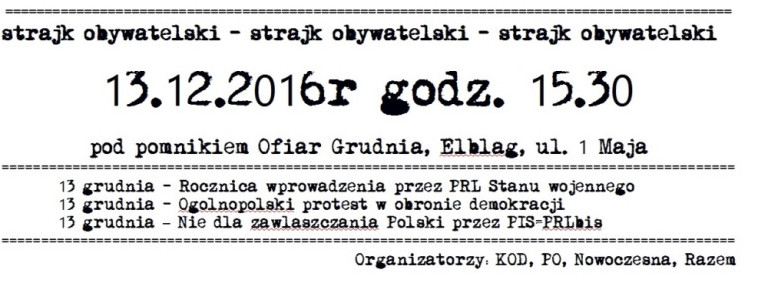 strajk obywatelski - strajk obywatelski - strajk obywatelski

13.12.2016r godz. 15.30

pod pomnikiem Ofiar Grudnia, Elblag, ul. 1 Maja

13 grudnia - Rocznica wprowadzenia przez PRL Stanu wojennego
13 grudnia - Ogolnopolski protest w obronie demokracji
13 grudnia - Nie dla zawlaszczania Polski przez PIS=PRLbis

Organizatorzy: KOD, PO, Nowoczesna, Razem